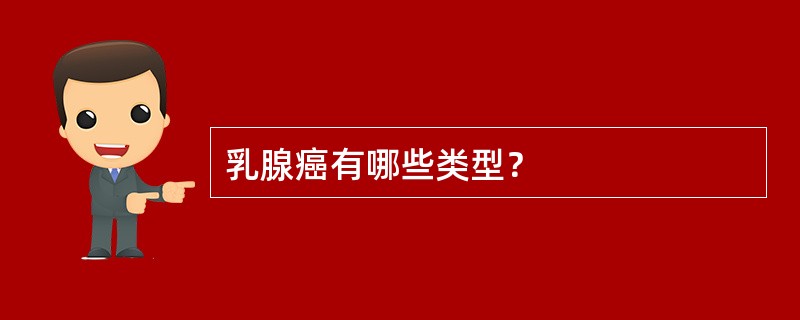 乳腺癌有哪些类型？